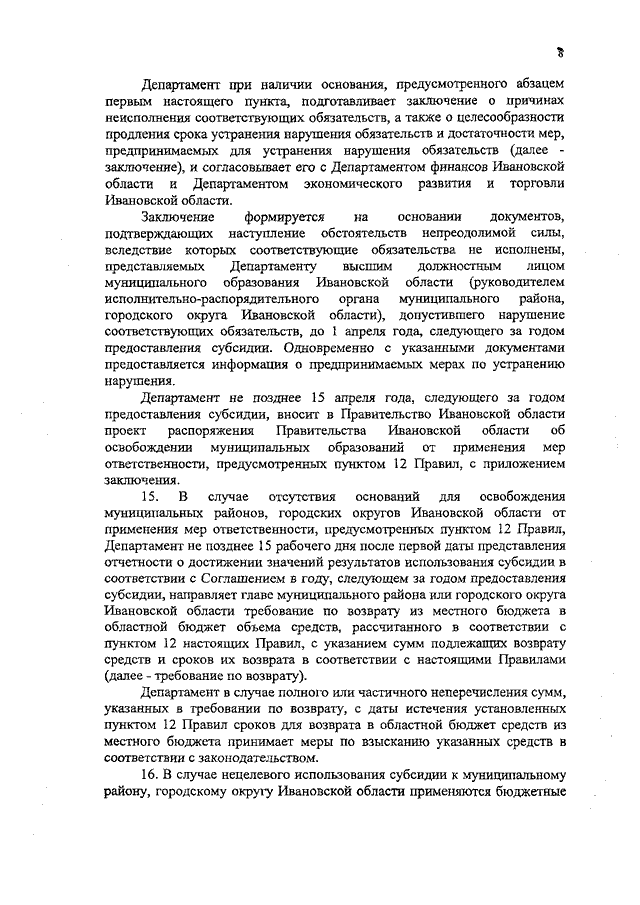 8

Департамент при наличии основания, предусмотренного абзацем первым настоящего пункта, подготавливает заключение о причинах неисполнения соответствующих обязательств, а также о целесообразности продления срока устранения нарушения обязательств и достаточности мер, предпринимаемых для устранения нарушения обязательств (далее - заключение), и согласовывает его с Департаментом финансов Ивановской области и Департаментом экономического развития и торговли Ивановской области.

Заключение формируется на основании документов, подтверждающих наступление обстоятельств непреодолимой силы, вследствие которых соответствующие обязательства не исполнены, представляемых Департаменту высшим должностным лицом муниципального образования Ивановской области (руководителем исполнительно-распорядительного органа муниципального района, городского округа Ивановской области), допустившего нарушение соответствующих обязательств, до 1 апреля года, следующего за годом предоставления субсидии. Одновременно с указанными документами предоставляется информация о предпринимаемых мерах по устранению нарушения.

Департамент не позднее 15 апреля года, следующего за годом предоставления субсидии, вносит в Правительство Ивановской области проект распоряжения Правительства Ивановской области об освобождении муниципальных образований от применения мер ответственности, предусмотренных пунктом 12 Правил, с приложением заключения.

15. В случае отсутствия оснований для освобождения муниципальных районов, городских округов Ивановской области от применения мер ответственности, предусмотренных пунктом 12 Правил, Департамент не позднее 15 рабочего дня после первой даты представления отчетности о достижении значений результатов использования субсидии в соответствии с Соглашением в году, следующем за годом предоставления субсидии, направляет главе муниципального района или городского округа Ивановской области требование по возврату из местного бюджета в областной бюджет объема средств, рассчитанного в соответствии с пунктом 12 настоящих Правил, с указанием сумм подлежащих возврату средств и сроков их возврата в соответствии с настоящими Правилами (далее - требование по возврату).

Департамент в случае полного или частичного неперечисления сумм, указанных в требовании по возврату, с даты истечения установленных пунктом 12 Правил сроков для возврата в областной бюджет средств из местного бюджета принимает меры по взысканию указанных средств в соответствии с законодательством.

16. В случае нецелевого использования субсидии к муниципальному району, городскому округу Ивановской области применяются бюджетные